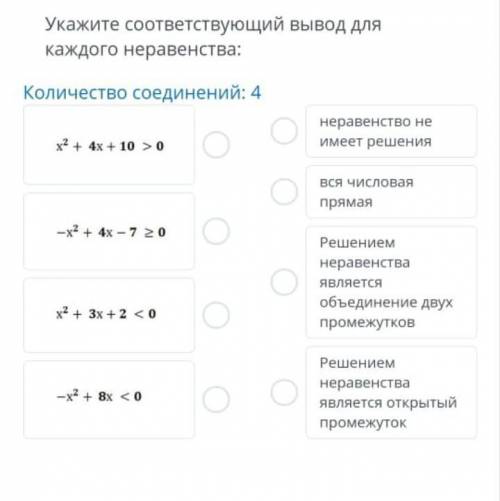 Укажите соответствующий вывод для каждого неравенства:

Количество соединений: 4

$x^2 + 4x + 10 > 0$

$-x^2 + 4x - 7 \geq 0$

$x^2 + 3x + 2 < 0$

$-x^2 + 8x < 0$

неравенство не имеет решения

вся числовая прямая

Решением неравенства является объединение двух промежутков

Решением неравенства является открытый промежуток